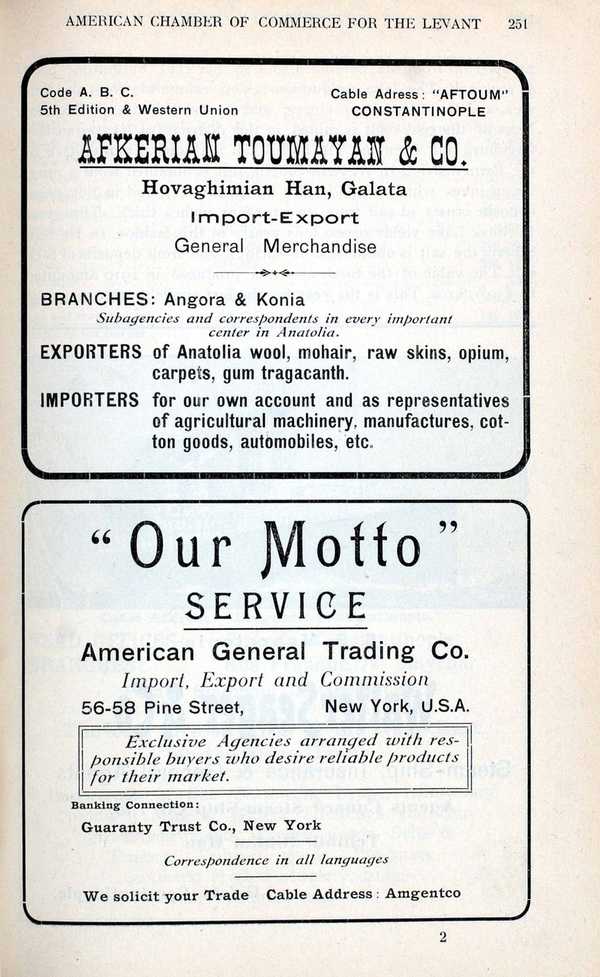 AMERICAN CHAMBER OF COMMERCE FOR THE LEVANT 251

Code A. B. C.
5th Edition & Western Union

Cable Adress: "AFTOUM"
CONSTANTINOPLE

AFKERIAN TOUMAYAN & CO.

Hovaghimian Han, Galata

Import-Export

General Merchandise

BRANCHES: Angora & Konia
Subagencies and correspondents in every important center in Anatolia.

EXPORTERS of Anatolia wool, mohair, raw skins, opium, carpets, gum tragacanth.

IMPORTERS for our own account and as representatives of agricultural machinery, manufactures, cotton goods, automobiles, etc.

"Our Motto"

SERVICE

American General Trading Co.

Import, Export and Commission

56-58 Pine Street, New York, U.S.A.

Exclusive Agencies arranged with responsible buyers who desire reliable products for their market.

Banking Connection:
Guaranty Trust Co., New York

Correspondence in all languages

We solicit your Trade Cable Address: Amgentco

2